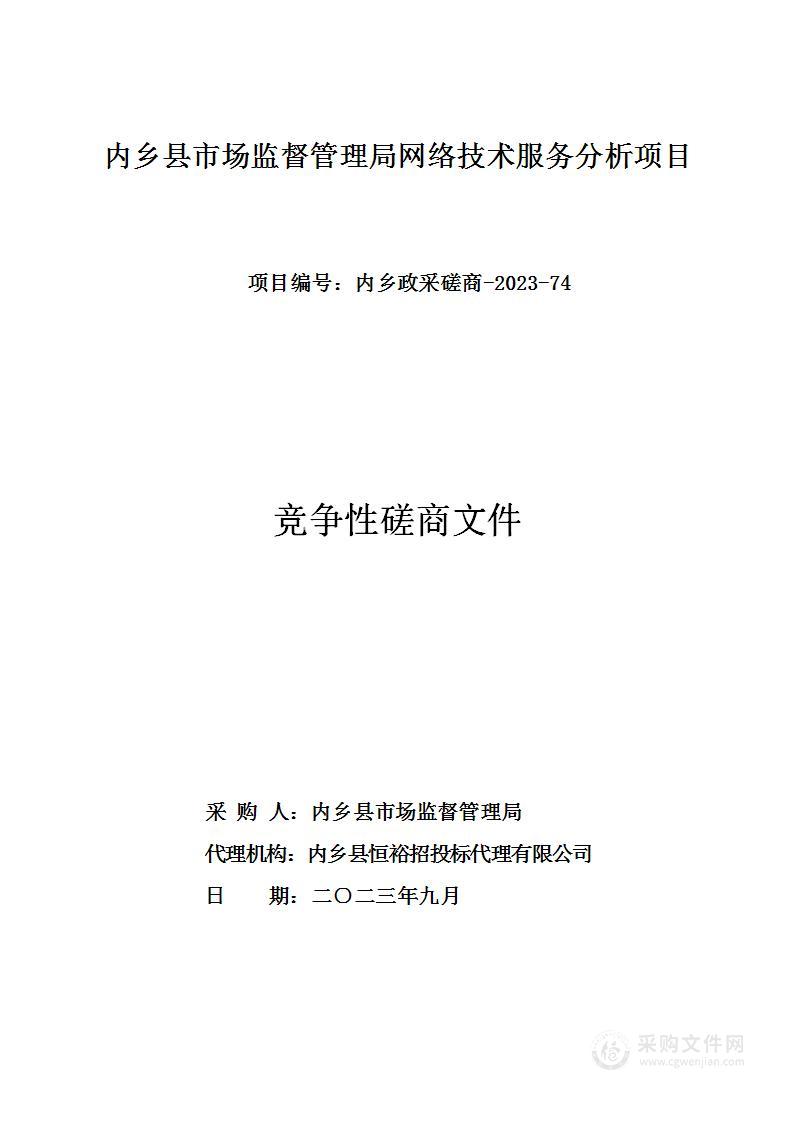 内乡县市场监督管理局网络技术服务分析项目

项目编号：内乡政采磋商-2023-74

竞争性磋商文件

采 购 人：内乡县市场监督管理局

代理机构：内乡县恒裕招投标代理有限公司

日　　期：二〇二三年九月

采购文件网
www.cgwenjian.com